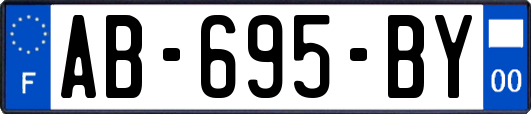 F
AB-695-BY
00